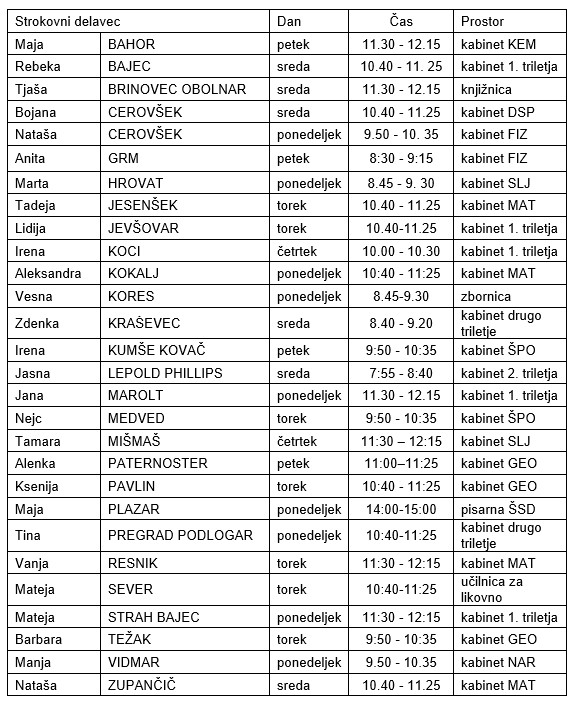 | Strokovni delavec | | Dan | Čas | Prostor |
|---|---|---|---|---|
| Maja | BAHOR | petek | 11.30 - 12.15 | kabinet KEM |
| Rebeka | BAJEC | sreda | 10.40 - 11. 25 | kabinet 1. triletja |
| Tjaša | BRINOVEC OBOLNAR | sreda | 11.30 - 12.15 | knjižnica |
| Bojana | CEROVŠEK | sreda | 10.40 - 11.25 | kabinet DSP |
| Nataša | CEROVŠEK | ponedeljek | 9.50 - 10. 35 | kabinet FIZ |
| Anita | GRM | petek | 8:30 - 9:15 | kabinet FIZ |
| Marta | HROVAT | ponedeljek | 8.45 - 9. 30 | kabinet SLJ |
| Tadeja | JESENŠEK | torek | 10.40 - 11.25 | kabinet MAT |
| Lidija | JEVŠOVAR | torek | 10.40-11.25 | kabinet 1. triletja |
| Irena | KOCI | četrtek | 10.00 - 10.30 | kabinet 1. triletja |
| Aleksandra | KOKALJ | ponedeljek | 10:40 - 11:25 | kabinet MAT |
| Vesna | KORES | ponedeljek | 8.45-9.30 | zbornica |
| Zdenka | KRAŠEVEC | sreda | 8.40 - 9.20 | kabinet drugo triletje |
| Irena | KUMŠE KOVAČ | petek | 9:50 - 10:35 | kabinet ŠPO |
| Jasna | LEPOLD PHILLIPS | sreda | 7:55 - 8:40 | kabinet 2. triletja |
| Jana | MAROLT | ponedeljek | 11.30 - 12.15 | kabinet 1. triletja |
| Nejc | MEDVED | torek | 9:50 - 10:35 | kabinet ŠPO |
| Tamara | MIŠMAŠ | četrtek | 11:30 – 12:15 | kabinet SLJ |
| Alenka | PATERNOSTER | petek | 11:00–11:25 | kabinet GEO |
| Ksenija | PAVLIN | torek | 10:40 - 11:25 | kabinet GEO |
| Maja | PLAZAR | ponedeljek | 14:00-15:00 | pisarna ŠSD |
| Tina | PREGRAD PODLOGAR | ponedeljek | 10:40-11:25 | kabinet drugo triletje |
| Vanja | RESNIK | torek | 11:30 - 12:15 | kabinet MAT |
| Mateja | SEVER | torek | 10:40-11:25 | učilnica za likovno |
| Mateja | STRAH BAJEC | ponedeljek | 11:30 - 12:15 | kabinet 1. triletja |
| Barbara | TEŽAK | torek | 9:50 - 10:35 | kabinet GEO |
| Manja | VIDMAR | ponedeljek | 9.50 - 10.35 | kabinet NAR |
| Nataša | ZUPANČIČ | sreda | 10.40 - 11.25 | kabinet MAT |